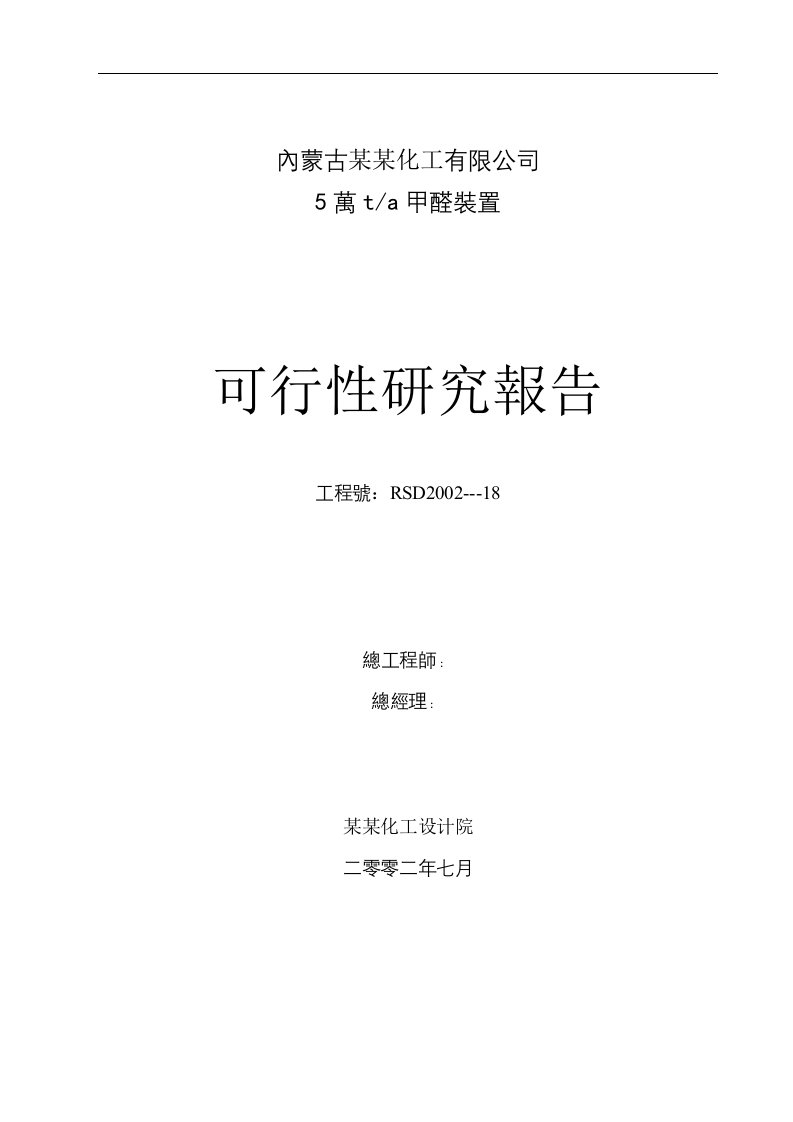 內蒙古某某化工有限公司
5 萬 t/a 甲醛裝置

可行性研究報告

工程號：RSD2002---18

總工程師：
總經理：

某某化工设计院
二零零二年七月